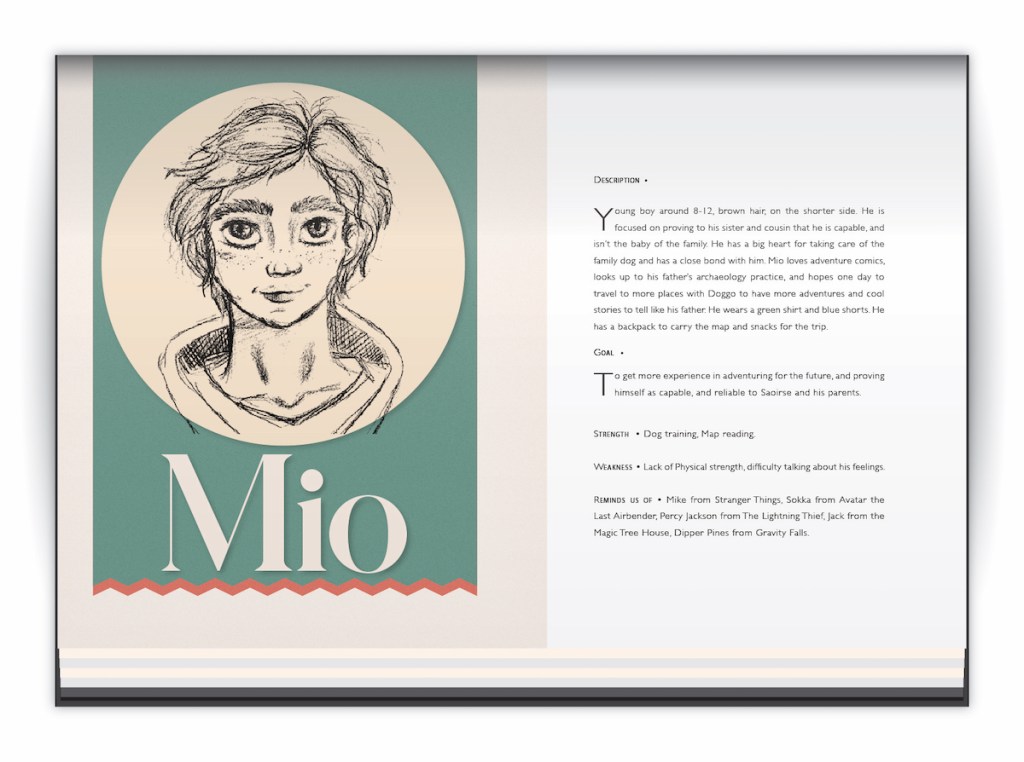 Mio

Description •

Young boy around 8-12, brown hair, on the shorter side. He is focused on proving to his sister and cousin that he is capable, and isn't the baby of the family. He has a big heart for taking care of the family dog and has a close bond with him. Mio loves adventure comics, looks up to his father's archaeology practice, and hopes one day to travel to more places with Doggo to have more adventures and cool stories to tell like his father. He wears a green shirt and blue shorts. He has a backpack to carry the map and snacks for the trip.

Goal •

To get more experience in adventuring for the future, and proving himself as capable, and reliable to Saoirse and his parents.

Strength • Dog training, Map reading.

Weakness • Lack of Physical strength, difficulty talking about his feelings.

Reminds us of • Mike from Stranger Things, Sokka from Avatar the Last Airbender, Percy Jackson from The Lightning Thief, Jack from the Magic Tree House, Dipper Pines from Gravity Falls.